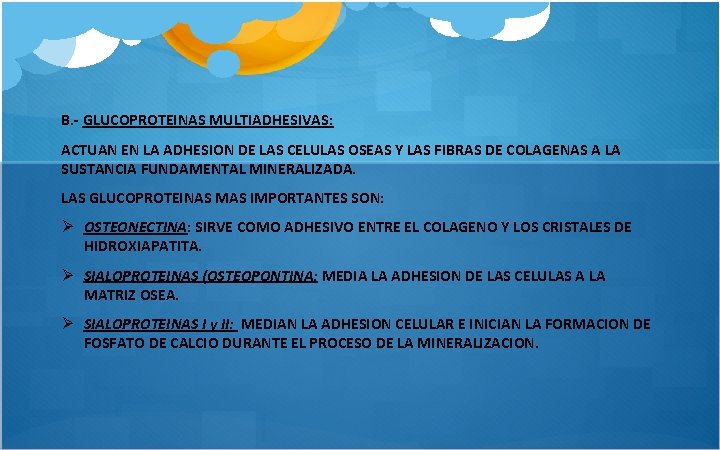 B.- GLUCOPROTEINAS MULTIADHESIVAS:

ACTUAN EN LA ADHESION DE LAS CELULAS OSEAS Y LAS FIBRAS DE COLAGENAS A LA SUSTANCIA FUNDAMENTAL MINERALIZADA.

LAS GLUCOPROTEINAS MAS IMPORTANTES SON:

➢ OSTEONECTINA: SIRVE COMO ADHESIVO ENTRE EL COLAGENO Y LOS CRISTALES DE HIDROXIAPATITA.

➢ SIALOPROTEINAS (OSTEOPONTINA: MEDIA LA ADHESION DE LAS CELULAS A LA MATRIZ OSEA.

➢ SIALOPROTEINAS I y II: MEDIAN LA ADHESION CELULAR E INICIAN LA FORMACION DE FOSFATO DE CALCIO DURANTE EL PROCESO DE LA MINERALIZACION.